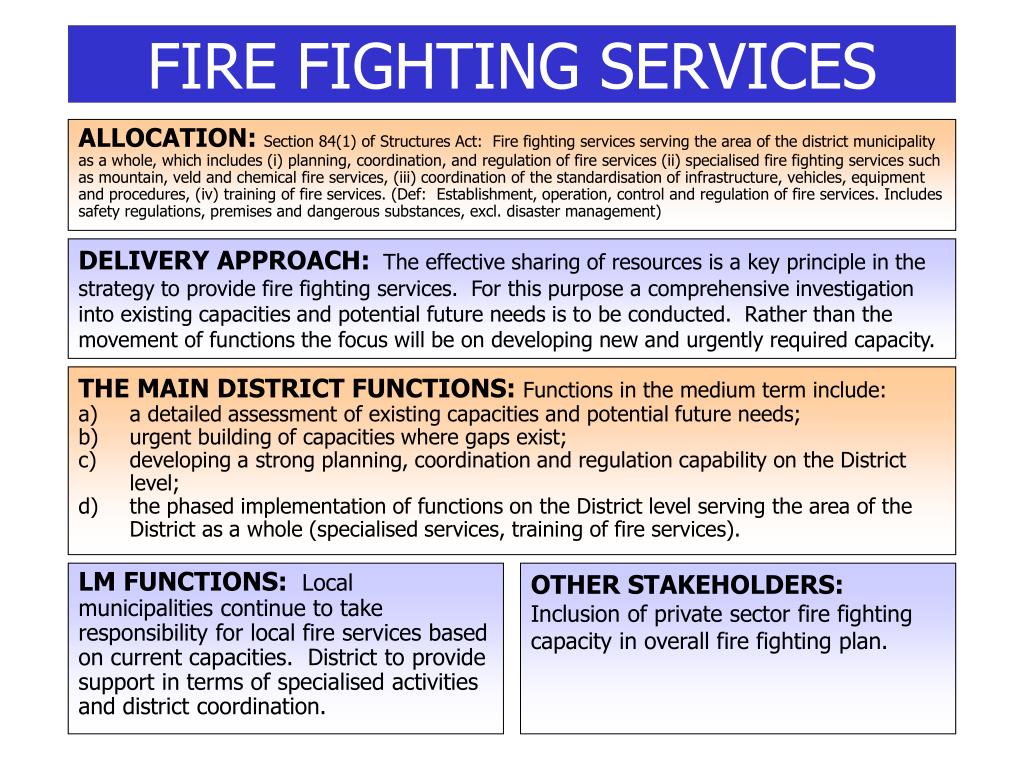 FIRE FIGHTING SERVICES

ALLOCATION: Section 84(1) of Structures Act: Fire fighting services serving the area of the district municipality as a whole, which includes (i) planning, coordination, and regulation of fire services (ii) specialised fire fighting services such as mountain, veld and chemical fire services, (iii) coordination of the standardisation of infrastructure, vehicles, equipment and procedures, (iv) training of fire services. (Def: Establishment, operation, control and regulation of fire services. Includes safety regulations, premises and dangerous substances, excl. disaster management)

DELIVERY APPROACH: The effective sharing of resources is a key principle in the strategy to provide fire fighting services. For this purpose a comprehensive investigation into existing capacities and potential future needs is to be conducted. Rather than the movement of functions the focus will be on developing new and urgently required capacity.

THE MAIN DISTRICT FUNCTIONS: Functions in the medium term include:
a) a detailed assessment of existing capacities and potential future needs;
b) urgent building of capacities where gaps exist;
c) developing a strong planning, coordination and regulation capability on the District level;
d) the phased implementation of functions on the District level serving the area of the District as a whole (specialised services, training of fire services).

LM FUNCTIONS: Local municipalities continue to take responsibility for local fire services based on current capacities. District to provide support in terms of specialised activities and district coordination.

OTHER STAKEHOLDERS: Inclusion of private sector fire fighting capacity in overall fire fighting plan.